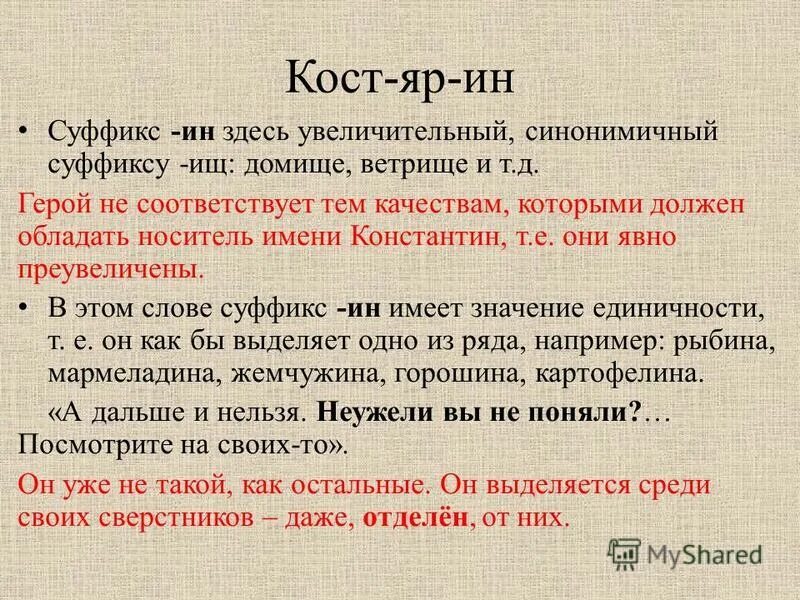 Кост-яр-ин

• Суффикс -ин здесь увеличительный, синонимичный суффиксу -ищ: домище, ветрище и т.д.

Герой не соответствует тем качествам, которыми должен обладать носитель имени Константин, т.е. они явно преувеличены.

• В этом слове суффикс -ин имеет значение единичности, т. е. он как бы выделяет одно из ряда, например: рыбина, мармеладина, жемчужина, горошина, картофелина.

«А дальше и нельзя. Неужели вы не поняли?… Посмотрите на своих-то».

Он уже не такой, как остальные. Он выделяется среди своих сверстников – даже, отделён, от них.

MyShared